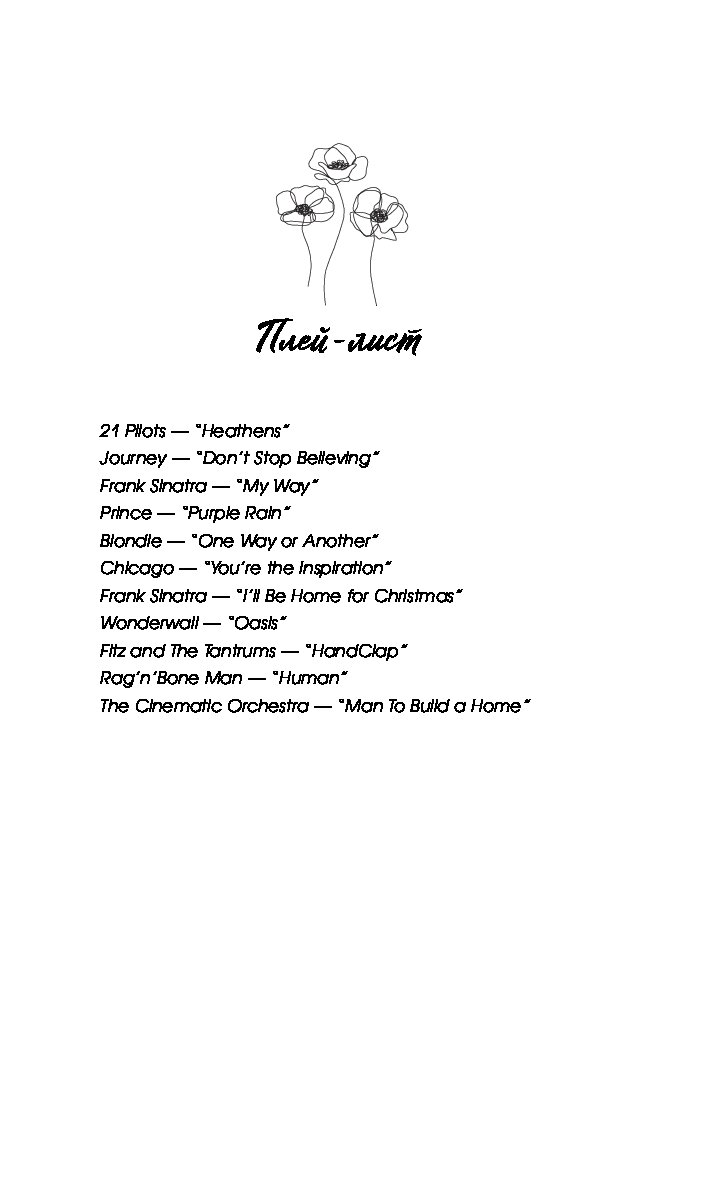 Плей-лист

21 Pilots — "Heathens"
Journey — "Don't Stop Believing"
Frank Sinatra — "My Way"
Prince — "Purple Rain"
Blondie — "One Way or Another"
Chicago — "You're the Inspiration"
Frank Sinatra — "I'll Be Home for Christmas"
Wonderwall — "Oasis"
Fitz and The Tantrums — "HandClap"
Rag'n'Bone Man — "Human"
The Cinematic Orchestra — "Man To Build a Home"